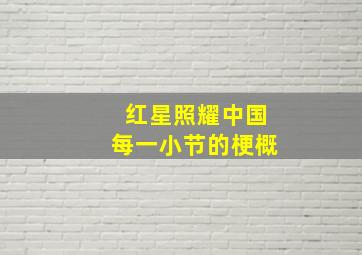 红星照耀中国
每一小节的梗概